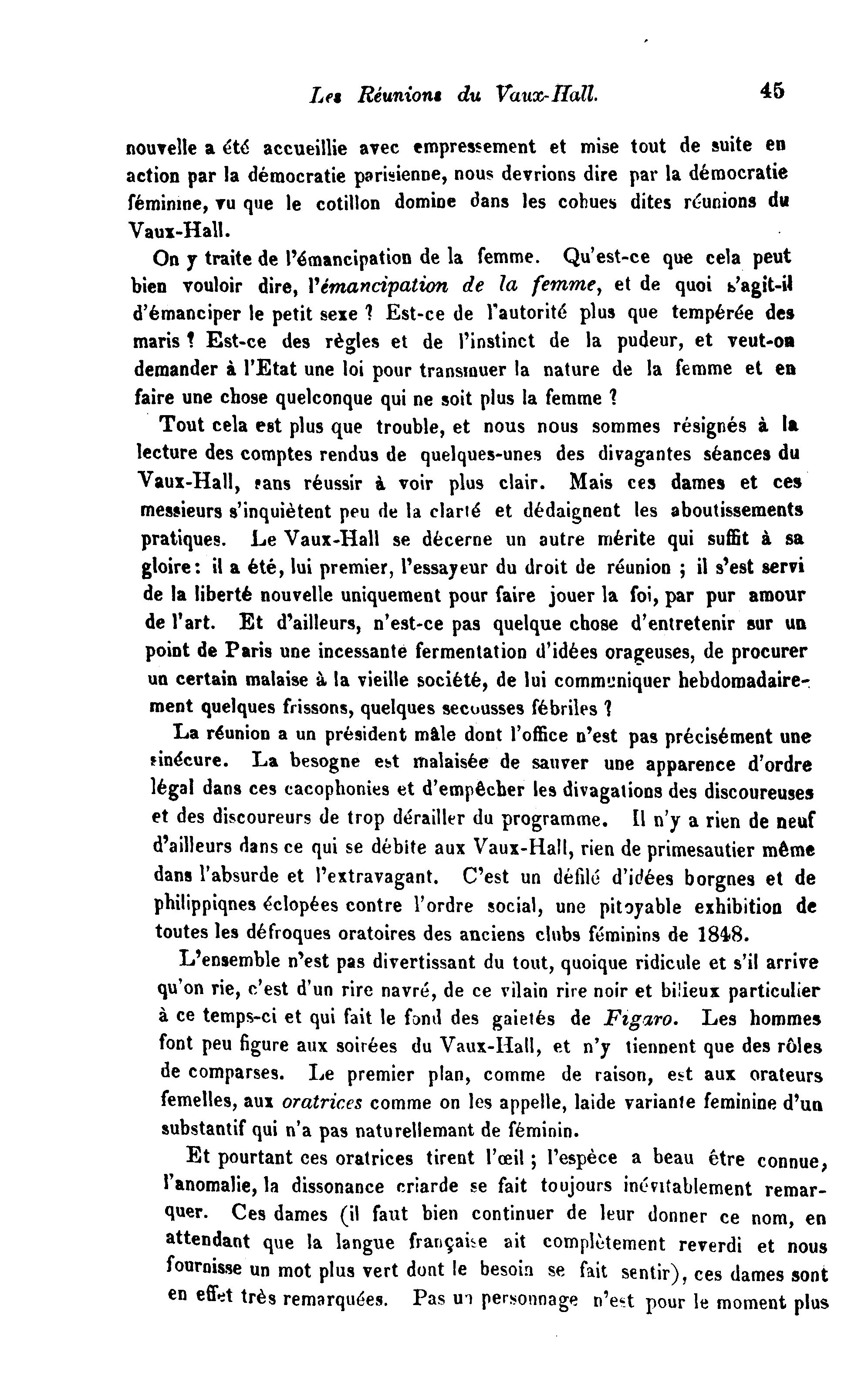 Les Réunions du Vaux-Hall. 45

nouvelle a été accueillie avec empressement et mise tout de suite en action par la démocratie parisienne, nous devrions dire par la démocratie féminine, vu que le cotillon domine dans les cohues dites réunions du Vaux-Hall.

On y traite de l'émancipation de la femme. Qu'est-ce que cela peut bien vouloir dire, l'émancipation de la femme, et de quoi s'agit-il d'émanciper le petit sexe ? Est-ce de l'autorité plus que tempérée des maris ? Est-ce des règles et de l'instinct de la pudeur, et veut-on demander à l'Etat une loi pour transmuer la nature de la femme et en faire une chose quelconque qui ne soit plus la femme ?

Tout cela est plus que trouble, et nous nous sommes résignés à la lecture des comptes rendus de quelques-unes des divagantes séances du Vaux-Hall, sans réussir à voir plus clair. Mais ces dames et ces messieurs s'inquiètent peu de la clarté et dédaignent les aboutissements pratiques. Le Vaux-Hall se décerne un autre mérite qui suffit à sa gloire : il a été, lui premier, l'essayeur du droit de réunion ; il s'est servi de la liberté nouvelle uniquement pour faire jouer la foi, par pur amour de l'art. Et d'ailleurs, n'est-ce pas quelque chose d'entretenir sur un point de Paris une incessante fermentation d'idées orageuses, de procurer un certain malaise à la vieille société, de lui communiquer hebdomadairement quelques frissons, quelques secousses fébriles ?

La réunion a un président mâle dont l'office n'est pas précisément une sinécure. La besogne est malaisée de sauver une apparence d'ordre légal dans ces cacophonies et d'empêcher les divagations des discoureuses et des discoureurs de trop dérailler du programme. Il n'y a rien de neuf d'ailleurs dans ce qui se débite aux Vaux-Hall, rien de primesautier même dans l'absurde et l'extravagant. C'est un défilé d'idées borgnes et de philippiqnes éclopées contre l'ordre social, une pitoyable exhibition de toutes les défroques oratoires des anciens clubs féminins de 1848.

L'ensemble n'est pas divertissant du tout, quoique ridicule et s'il arrive qu'on rie, c'est d'un rire navré, de ce vilain rire noir et bilieux particulier à ce temps-ci et qui fait le fond des gaietés de Figaro. Les hommes font peu figure aux soirées du Vaux-Hall, et n'y tiennent que des rôles de comparses. Le premier plan, comme de raison, est aux orateurs femelles, aux oratrices comme on les appelle, laide variante feminine d'un substantif qui n'a pas naturellemant de féminin.

Et pourtant ces oratrices tirent l'œil ; l'espèce a beau être connue, l'anomalie, la dissonance criarde se fait toujours inévitablement remarquer. Ces dames (il faut bien continuer de leur donner ce nom, en attendant que la langue française ait complètement reverdi et nous fournisse un mot plus vert dont le besoin se fait sentir), ces dames sont en effet très remarquées. Pas un personnage n'est pour le moment plus